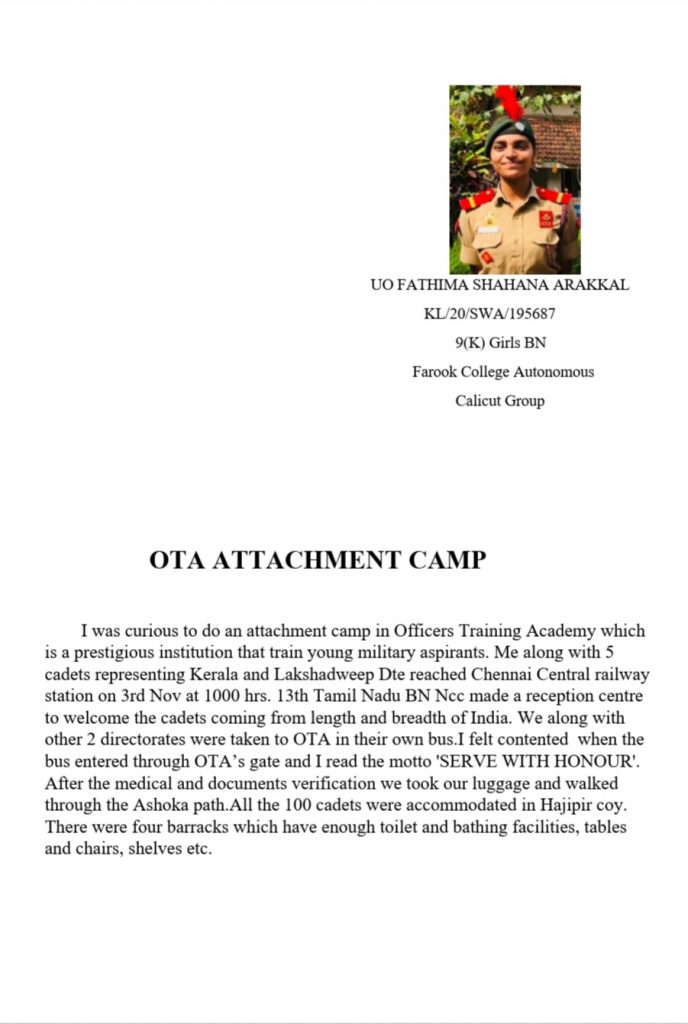 UO FATHIMA SHAHANA ARAKKAL

KL/20/SWA/195687

9(K) Girls BN

Farook College Autonomous

Calicut Group

OTA ATTACHMENT CAMP

I was curious to do an attachment camp in Officers Training Academy which is a prestigious institution that train young military aspirants. Me along with 5 cadets representing Kerala and Lakshadweep Dte reached Chennai Central railway station on 3rd Nov at 1000 hrs. 13th Tamil Nadu BN Ncc made a reception centre to welcome the cadets coming from length and breadth of India. We along with other 2 directorates were taken to OTA in their own bus.I felt contented when the bus entered through OTA's gate and I read the motto 'SERVE WITH HONOUR'. After the medical and documents verification we took our luggage and walked through the Ashoka path.All the 100 cadets were accommodated in Hajipir coy. There were four barracks which have enough toilet and bathing facilities, tables and chairs, shelves etc.